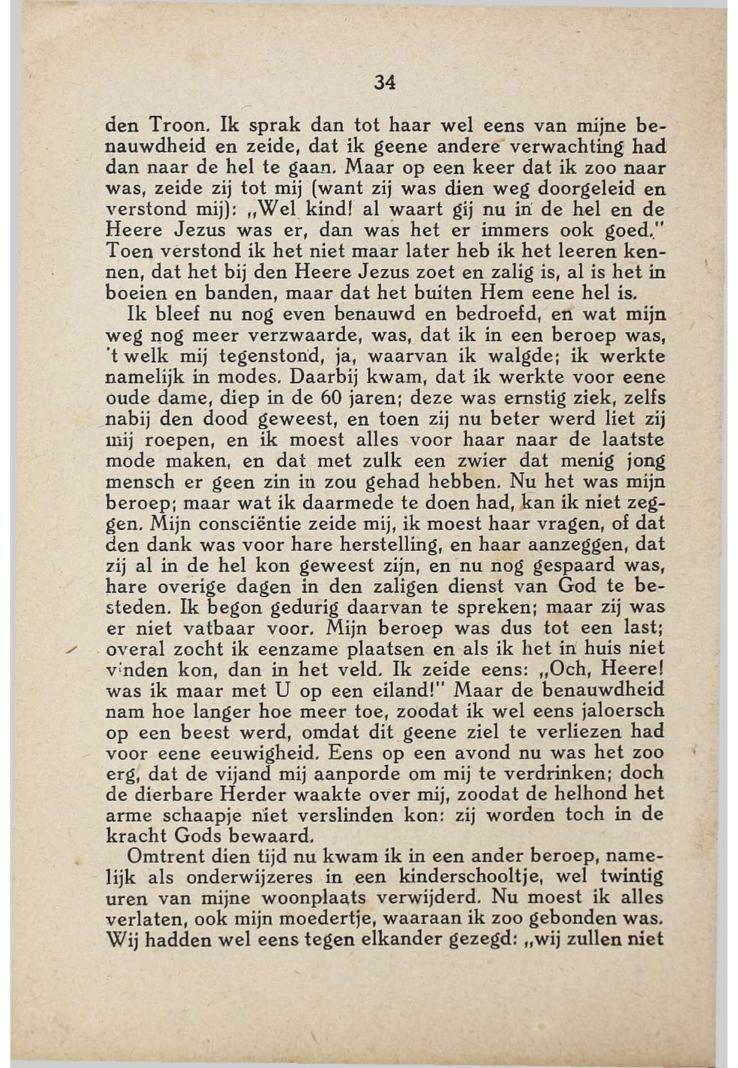 34

den Troon. Ik sprak dan tot haar wel eens van mijne benauwdheid en zeide, dat ik geene andere verwachting had dan naar de hel te gaan. Maar op een keer dat ik zoo naar was, zeide zij tot mij (want zij was dien weg doorgeleid en verstond mij): „Wel kind! al waart gij nu in de hel en de Heere Jezus was er, dan was het er immers ook goed." Toen verstond ik het niet maar later heb ik het leeren kennen, dat het bij den Heere Jezus zoet en zalig is, al is het in boeien en banden, maar dat het buiten Hem eene hel is.

Ik bleef nu nog even benauwd en bedroefd, en wat mijn weg nog meer verzwaarde, was, dat ik in een beroep was, 't welk mij tegenstond, ja, waarvan ik walgde; ik werkte namelijk in modes. Daarbij kwam, dat ik werkte voor eene oude dame, diep in de 60 jaren; deze was ernstig ziek, zelfs nabij den dood geweest, en toen zij nu beter werd liet zij mij roepen, en ik moest alles voor haar naar de laatste mode maken, en dat met zulk een zwier dat menig jong mensch er geen zin in zou gehad hebben. Nu het was mijn beroep; maar wat ik daarmede te doen had, kan ik niet zeggen. Mijn consciëntie zeide mij, ik moest haar vragen, of dat den dank was voor hare herstelling, en haar aanzeggen, dat zij al in de hel kon geweest zijn, en nu nog gespaard was, hare overige dagen in den zaligen dienst van God te besteden. Ik begon gedurig daarvan te spreken; maar zij was er niet vatbaar voor. Mijn beroep was dus tot een last; overal zocht ik eenzame plaatsen en als ik het in huis niet vinden kon, dan in het veld. Ik zeide eens: „Och, Heere! was ik maar met U op een eiland!" Maar de benauwdheid nam hoe langer hoe meer toe, zoodat ik wel eens jaloersch op een beest werd, omdat dit geene ziel te verliezen had voor eene eeuwigheid. Eens op een avond nu was het zoo erg, dat de vijand mij aanporde om mij te verdrinken; doch de dierbare Herder waakte over mij, zoodat de helhond het arme schaapje niet verslinden kon: zij worden toch in de kracht Gods bewaard.

Omtrent dien tijd nu kwam ik in een ander beroep, namelijk als onderwijzeres in een kinderschooltje, wel twintig uren van mijne woonplaats verwijderd. Nu moest ik alles verlaten, ook mijn moedertje, waaraan ik zoo gebonden was. Wij hadden wel eens tegen elkander gezegd: „wij zullen niet